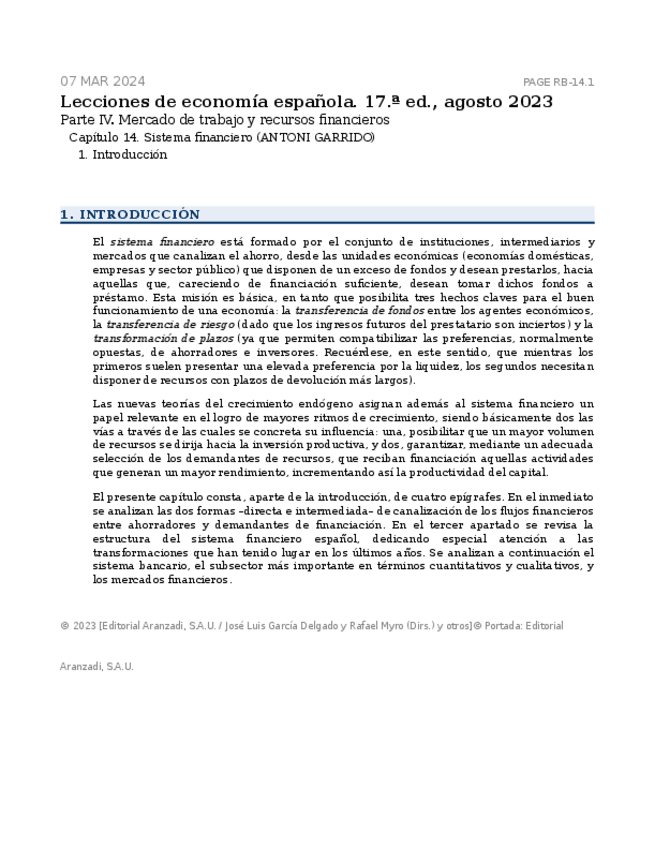 07 MAR 2024

PAGE RB-14.1

Lecciones de economía española. 17.ª ed., agosto 2023
Parte IV. Mercado de trabajo y recursos financieros
Capítulo 14. Sistema financiero (ANTONI GARRIDO)
1. Introducción

1. INTRODUCCIÓN

El sistema financiero está formado por el conjunto de instituciones, intermediarios y mercados que canalizan el ahorro, desde las unidades económicas (economías domésticas, empresas y sector público) que disponen de un exceso de fondos y desean prestarlos, hacia aquellas que, careciendo de financiación suficiente, desean tomar dichos fondos a préstamo. Esta misión es básica, en tanto que posibilita tres hechos claves para el buen funcionamiento de una economía: la transferencia de fondos entre los agentes económicos, la transferencia de riesgo (dado que los ingresos futuros del prestatario son inciertos) y la transformación de plazos (ya que permiten compatibilizar las preferencias, normalmente opuestas, de ahorradores e inversores. Recuérdese, en este sentido, que mientras los primeros suelen presentar una elevada preferencia por la liquidez, los segundos necesitan disponer de recursos con plazos de devolución más largos).

Las nuevas teorías del crecimiento endógeno asignan además al sistema financiero un papel relevante en el logro de mayores ritmos de crecimiento, siendo básicamente dos las vías a través de las cuales se concreta su influencia: una, posibilitar que un mayor volumen de recursos se dirija hacia la inversión productiva, y dos, garantizar, mediante un adecuada selección de los demandantes de recursos, que reciban financiación aquellas actividades que generan un mayor rendimiento, incrementando así la productividad del capital.

El presente capítulo consta, aparte de la introducción, de cuatro epígrafes. En el inmediato se analizan las dos formas –directa e intermediada– de canalización de los flujos financieros entre ahorradores y demandantes de financiación. En el tercer apartado se revisa la estructura del sistema financiero español, dedicando especial atención a las transformaciones que han tenido lugar en los últimos años. Se analizan a continuación el sistema bancario, el subsector más importante en términos cuantitativos y cualitativos, y los mercados financieros.

© 2023 [Editorial Aranzadi, S.A.U. / José Luis García Delgado y Rafael Myro (Dirs.) y otros]© Portada: Editorial

Aranzadi, S.A.U.